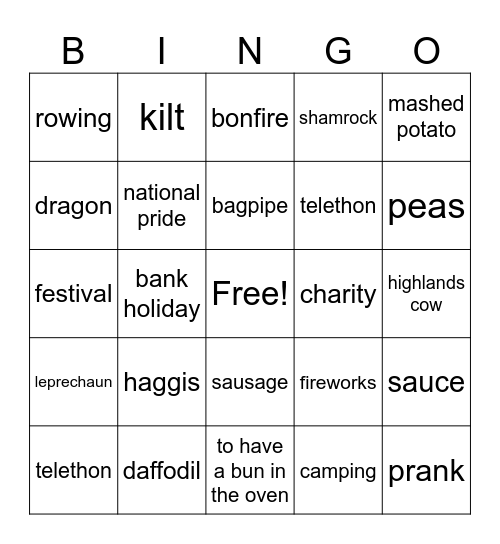 | B | I | N | G | O |
|---|---|---|---|---|
| rowing | kilt | bonfire | shamrock | mashed potato |
| dragon | national pride | bagpipe | telethon | peas |
| festival | bank holiday | Free! | charity | highlands cow |
| leprechaun | haggis | sausage | fireworks | sauce |
| telethon | daffodil | to have a bun in the oven | camping | prank |